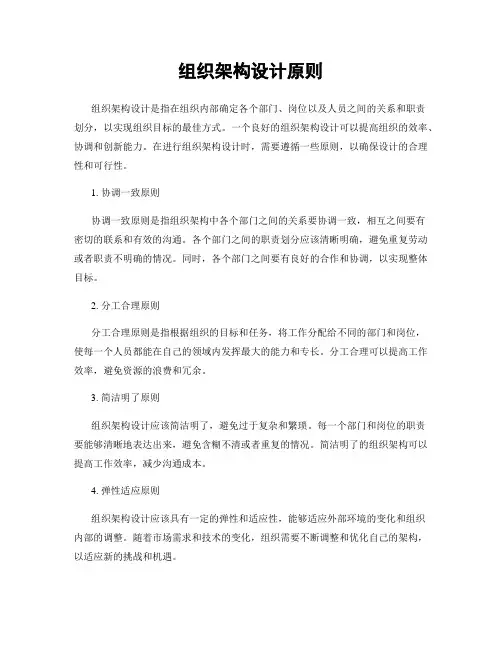 组织架构设计原则

组织架构设计是指在组织内部确定各个部门、岗位以及人员之间的关系和职责划分，以实现组织目标的最佳方式。一个良好的组织架构设计可以提高组织的效率、协调和创新能力。在进行组织架构设计时，需要遵循一些原则，以确保设计的合理性和可行性。

1. 协调一致原则

协调一致原则是指组织架构中各个部门之间的关系要协调一致，相互之间要有密切的联系和有效的沟通。各个部门之间的职责划分应该清晰明确，避免重复劳动或者职责不明确的情况。同时，各个部门之间要有良好的合作和协调，以实现整体目标。

2. 分工合理原则

分工合理原则是指根据组织的目标和任务，将工作分配给不同的部门和岗位，使每一个人员都能在自己的领域内发挥最大的能力和专长。分工合理可以提高工作效率，避免资源的浪费和冗余。

3. 简洁明了原则

组织架构设计应该简洁明了，避免过于复杂和繁琐。每一个部门和岗位的职责要能够清晰地表达出来，避免含糊不清或者重复的情况。简洁明了的组织架构可以提高工作效率，减少沟通成本。

4. 弹性适应原则

组织架构设计应该具有一定的弹性和适应性，能够适应外部环境的变化和组织内部的调整。随着市场需求和技术的变化，组织需要不断调整和优化自己的架构，以适应新的挑战和机遇。